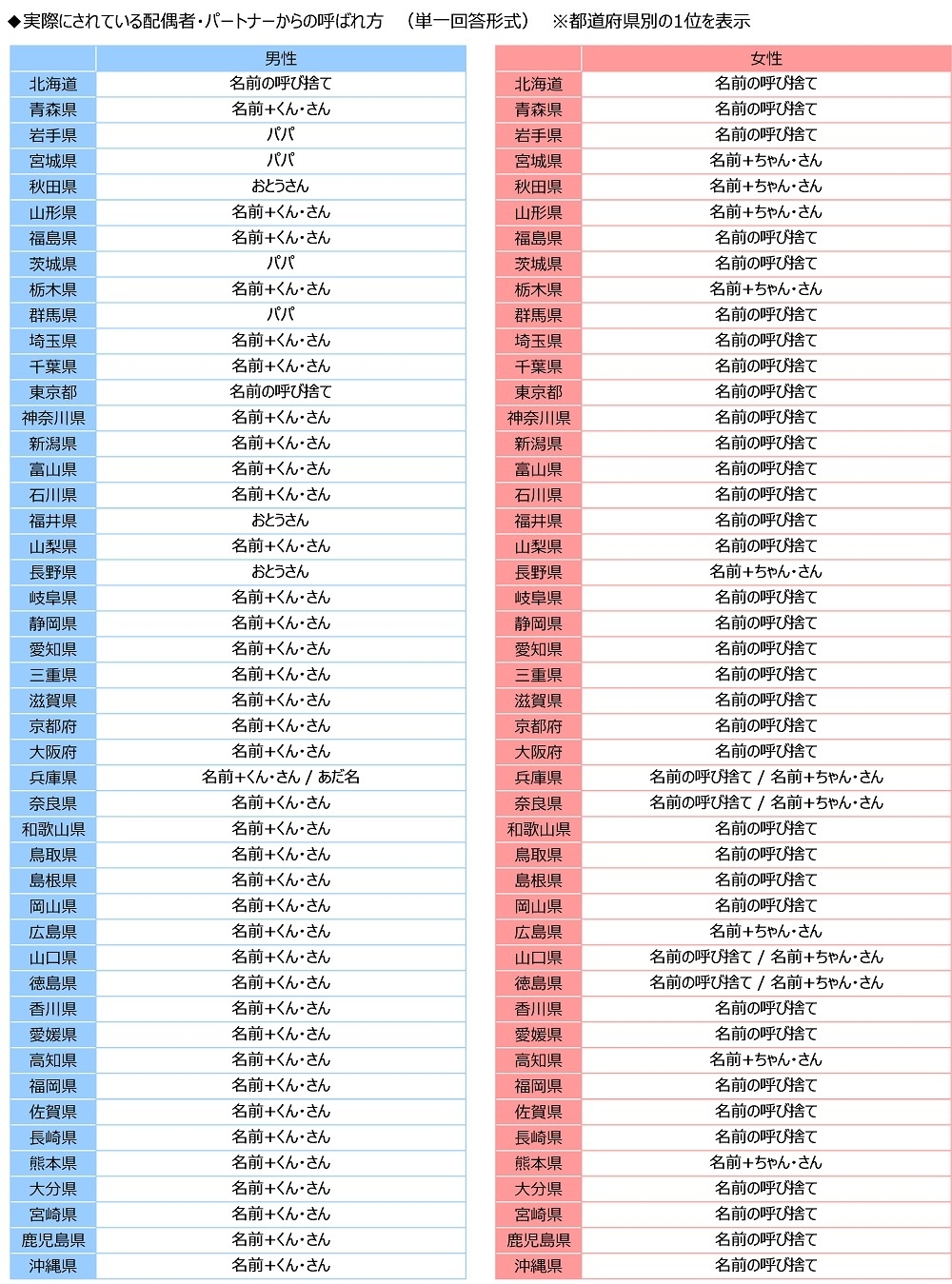 ◆実際にされている配偶者・パートナーからの呼ばれ方　（単一回答形式）　※都道府県別の1位を表示

| | 男性 |
|---|---|
| 北海道 | 名前の呼び捨て |
| 青森県 | 名前+くん・さん |
| 岩手県 | パパ |
| 宮城県 | パパ |
| 秋田県 | おとうさん |
| 山形県 | 名前+くん・さん |
| 福島県 | 名前+くん・さん |
| 茨城県 | パパ |
| 栃木県 | 名前+くん・さん |
| 群馬県 | パパ |
| 埼玉県 | 名前+くん・さん |
| 千葉県 | 名前+くん・さん |
| 東京都 | 名前の呼び捨て |
| 神奈川県 | 名前+くん・さん |
| 新潟県 | 名前+くん・さん |
| 富山県 | 名前+くん・さん |
| 石川県 | 名前+くん・さん |
| 福井県 | おとうさん |
| 山梨県 | 名前+くん・さん |
| 長野県 | おとうさん |
| 岐阜県 | 名前+くん・さん |
| 静岡県 | 名前+くん・さん |
| 愛知県 | 名前+くん・さん |
| 三重県 | 名前+くん・さん |
| 滋賀県 | 名前+くん・さん |
| 京都府 | 名前+くん・さん |
| 大阪府 | 名前+くん・さん |
| 兵庫県 | 名前+くん・さん / あだ名 |
| 奈良県 | 名前+くん・さん |
| 和歌山県 | 名前+くん・さん |
| 鳥取県 | 名前+くん・さん |
| 島根県 | 名前+くん・さん |
| 岡山県 | 名前+くん・さん |
| 広島県 | 名前+くん・さん |
| 山口県 | 名前+くん・さん |
| 徳島県 | 名前+くん・さん |
| 香川県 | 名前+くん・さん |
| 愛媛県 | 名前+くん・さん |
| 高知県 | 名前+くん・さん |
| 福岡県 | 名前+くん・さん |
| 佐賀県 | 名前+くん・さん |
| 長崎県 | 名前+くん・さん |
| 熊本県 | 名前+くん・さん |
| 大分県 | 名前+くん・さん |
| 宮崎県 | 名前+くん・さん |
| 鹿児島県 | 名前+くん・さん |
| 沖縄県 | 名前+くん・さん |

| | 女性 |
|---|---|
| 北海道 | 名前の呼び捨て |
| 青森県 | 名前の呼び捨て |
| 岩手県 | 名前の呼び捨て |
| 宮城県 | 名前+ちゃん・さん |
| 秋田県 | 名前+ちゃん・さん |
| 山形県 | 名前+ちゃん・さん |
| 福島県 | 名前の呼び捨て |
| 茨城県 | 名前の呼び捨て |
| 栃木県 | 名前+ちゃん・さん |
| 群馬県 | 名前の呼び捨て |
| 埼玉県 | 名前の呼び捨て |
| 千葉県 | 名前の呼び捨て |
| 東京都 | 名前の呼び捨て |
| 神奈川県 | 名前の呼び捨て |
| 新潟県 | 名前の呼び捨て |
| 富山県 | 名前の呼び捨て |
| 石川県 | 名前の呼び捨て |
| 福井県 | 名前の呼び捨て |
| 山梨県 | 名前の呼び捨て |
| 長野県 | 名前+ちゃん・さん |
| 岐阜県 | 名前の呼び捨て |
| 静岡県 | 名前の呼び捨て |
| 愛知県 | 名前の呼び捨て |
| 三重県 | 名前の呼び捨て |
| 滋賀県 | 名前の呼び捨て |
| 京都府 | 名前の呼び捨て |
| 大阪府 | 名前の呼び捨て |
| 兵庫県 | 名前の呼び捨て / 名前+ちゃん・さん |
| 奈良県 | 名前の呼び捨て / 名前+ちゃん・さん |
| 和歌山県 | 名前の呼び捨て |
| 鳥取県 | 名前の呼び捨て |
| 島根県 | 名前の呼び捨て |
| 岡山県 | 名前の呼び捨て |
| 広島県 | 名前+ちゃん・さん |
| 山口県 | 名前の呼び捨て / 名前+ちゃん・さん |
| 徳島県 | 名前の呼び捨て / 名前+ちゃん・さん |
| 香川県 | 名前の呼び捨て |
| 愛媛県 | 名前の呼び捨て |
| 高知県 | 名前+ちゃん・さん |
| 福岡県 | 名前の呼び捨て |
| 佐賀県 | 名前の呼び捨て |
| 長崎県 | 名前の呼び捨て |
| 熊本県 | 名前+ちゃん・さん |
| 大分県 | 名前の呼び捨て |
| 宮崎県 | 名前の呼び捨て |
| 鹿児島県 | 名前の呼び捨て |
| 沖縄県 | 名前の呼び捨て |